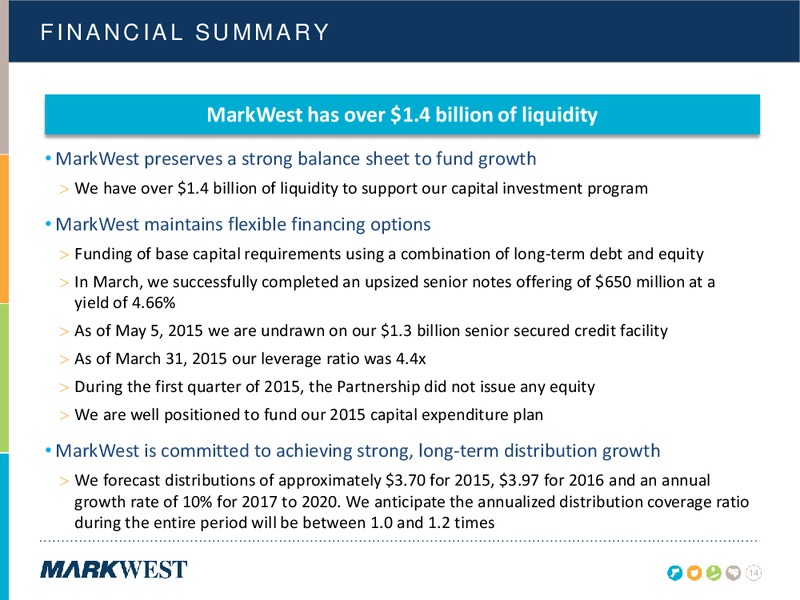 FINANCIAL SUMMARY

MarkWest has over \$1.4 billion of liquidity

• MarkWest preserves a strong balance sheet to fund growth

> We have over \$1.4 billion of liquidity to support our capital investment program

• MarkWest maintains flexible financing options

> Funding of base capital requirements using a combination of long-term debt and equity

> In March, we successfully completed an upsized senior notes offering of \$650 million at a yield of 4.66%

> As of May 5, 2015 we are undrawn on our \$1.3 billion senior secured credit facility

> As of March 31, 2015 our leverage ratio was 4.4x

> During the first quarter of 2015, the Partnership did not issue any equity

> We are well positioned to fund our 2015 capital expenditure plan

• MarkWest is committed to achieving strong, long-term distribution growth

> We forecast distributions of approximately \$3.70 for 2015, \$3.97 for 2016 and an annual growth rate of 10% for 2017 to 2020. We anticipate the annualized distribution coverage ratio during the entire period will be between 1.0 and 1.2 times

MARKWEST

14